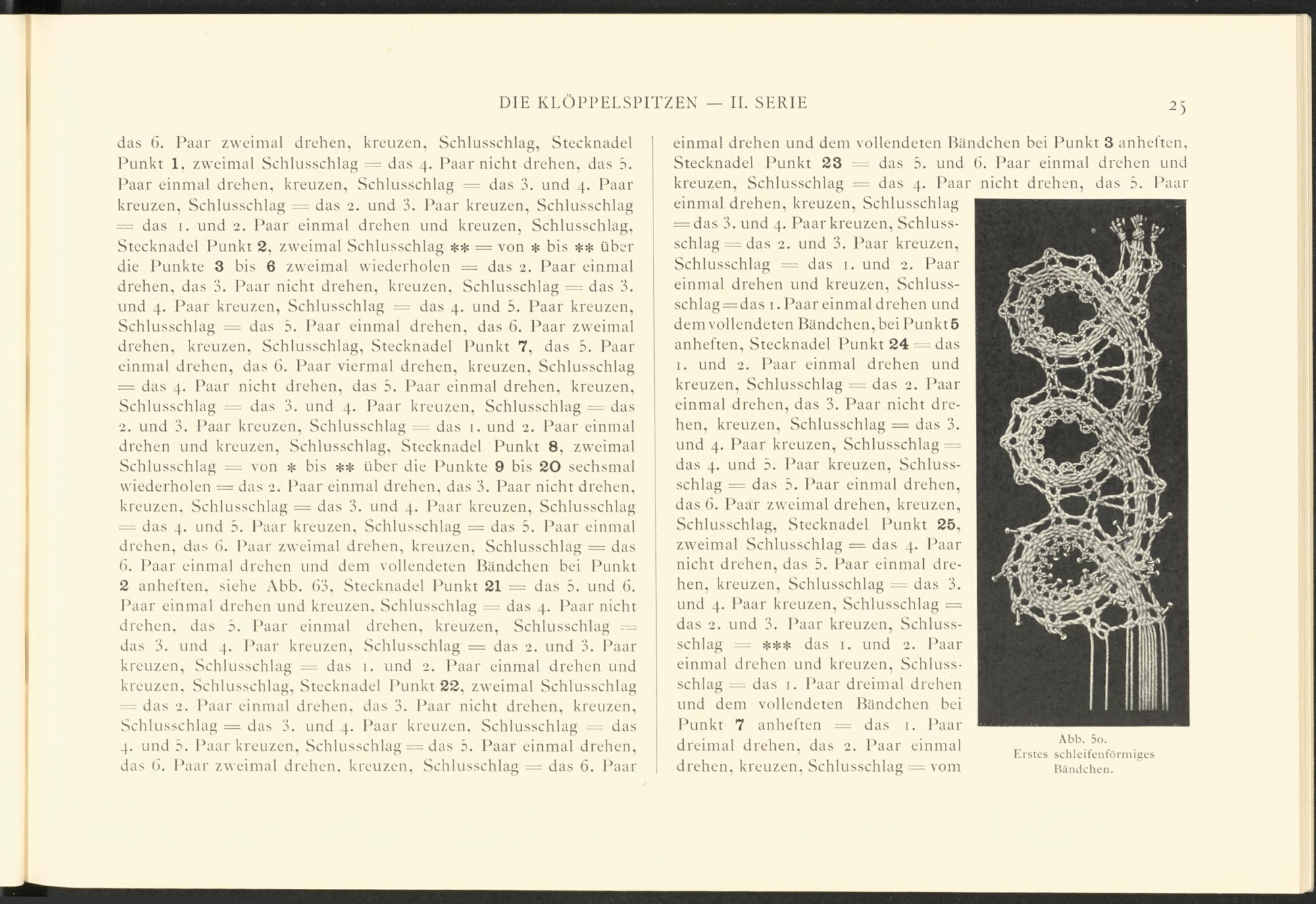 DIE KLÖPPELSPITZEN — II. SERIE

25

das 6. Paar zweimal drehen, kreuzen, Schlusschlag, Stecknadel Punkt 1, zweimal Schlusschlag = das 4. Paar nicht drehen, das 5. Paar einmal drehen, kreuzen, Schlusschlag = das 3. und 4. Paar kreuzen, Schlusschlag = das 2. und 3. Paar kreuzen, Schlusschlag = das 1. und 2. Paar einmal drehen und kreuzen, Schlusschlag, Stecknadel Punkt 2, zweimal Schlusschlag ** = von * bis ** über die Punkte 3 bis 6 zweimal wiederholen = das 2. Paar einmal drehen, das 3. Paar nicht drehen, kreuzen, Schlusschlag = das 3. und 4. Paar kreuzen, Schlusschlag = das 4. und 5. Paar kreuzen, Schlusschlag = das 5. Paar einmal drehen, das 6. Paar zweimal drehen, kreuzen, Schlusschlag, Stecknadel Punkt 7, das 5. Paar einmal drehen, das 6. Paar viermal drehen, kreuzen, Schlusschlag = das 4. Paar nicht drehen, das 5. Paar einmal drehen, kreuzen, Schlusschlag = das 3. und 4. Paar kreuzen, Schlusschlag = das 2. und 3. Paar kreuzen, Schlusschlag = das 1. und 2. Paar einmal drehen und kreuzen, Schlusschlag, Stecknadel Punkt 8, zweimal Schlusschlag = von * bis ** über die Punkte 9 bis 20 sechsmal wiederholen = das 2. Paar einmal drehen, das 3. Paar nicht drehen, kreuzen, Schlusschlag = das 3. und 4. Paar kreuzen, Schlusschlag = das 4. und 5. Paar kreuzen, Schlusschlag = das 5. Paar einmal drehen, das 6. Paar zweimal drehen, kreuzen, Schlusschlag = das 6. Paar einmal drehen und dem vollendeten Bändchen bei Punkt 2 anheften, siehe Abb. 63, Stecknadel Punkt 21 = das 5. und 6. Paar einmal drehen und kreuzen, Schlusschlag = das 4. Paar nicht drehen, das 5. Paar einmal drehen, kreuzen, Schlusschlag = das 3. und 4. Paar kreuzen, Schlusschlag = das 2. und 3. Paar kreuzen, Schlusschlag = das 1. und 2. Paar einmal drehen und kreuzen, Schlusschlag, Stecknadel Punkt 22, zweimal Schlusschlag = das 2. Paar einmal drehen, das 3. Paar nicht drehen, kreuzen, Schlusschlag = das 3. und 4. Paar kreuzen, Schlusschlag = das 4. und 5. Paar kreuzen, Schlusschlag = das 5. Paar einmal drehen, das 6. Paar zweimal drehen, kreuzen, Schlusschlag = das 6. Paar einmal drehen und dem vollendeten Bändchen bei Punkt 3 anheften, Stecknadel Punkt 23 = das 5. und 6. Paar einmal drehen und kreuzen, Schlusschlag = das 4. Paar nicht drehen, das 5. Paar einmal drehen, kreuzen, Schlusschlag = das 3. und 4. Paar kreuzen, Schlusschlag = das 2. und 3. Paar kreuzen, Schlusschlag = das 1. und 2. Paar einmal drehen und kreuzen, Schlusschlag = das 1. Paar einmal drehen und dem vollendeten Bändchen, bei Punkt 5 anheften, Stecknadel Punkt 24 = das 1. und 2. Paar einmal drehen und kreuzen, Schlusschlag = das 2. Paar einmal drehen, das 3. Paar nicht drehen, kreuzen, Schlusschlag = das 3. und 4. Paar kreuzen, Schlusschlag = das 4. und 5. Paar kreuzen, Schlusschlag = das 5. Paar einmal drehen, das 6. Paar zweimal drehen, kreuzen, Schlusschlag, Stecknadel Punkt 25, zweimal Schlusschlag = das 4. Paar nicht drehen, das 5. Paar einmal drehen, kreuzen, Schlusschlag = das 3. und 4. Paar kreuzen, Schlusschlag = das 2. und 3. Paar kreuzen, Schlusschlag = *** das 1. und 2. Paar einmal drehen und kreuzen, Schlusschlag = das 1. Paar dreimal drehen und dem vollendeten Bändchen bei Punkt 7 anheften = das 1. Paar dreimal drehen, das 2. Paar einmal drehen, kreuzen, Schlusschlag = vom

Abb. 50.
Erstes schleifenförmiges Bändchen.